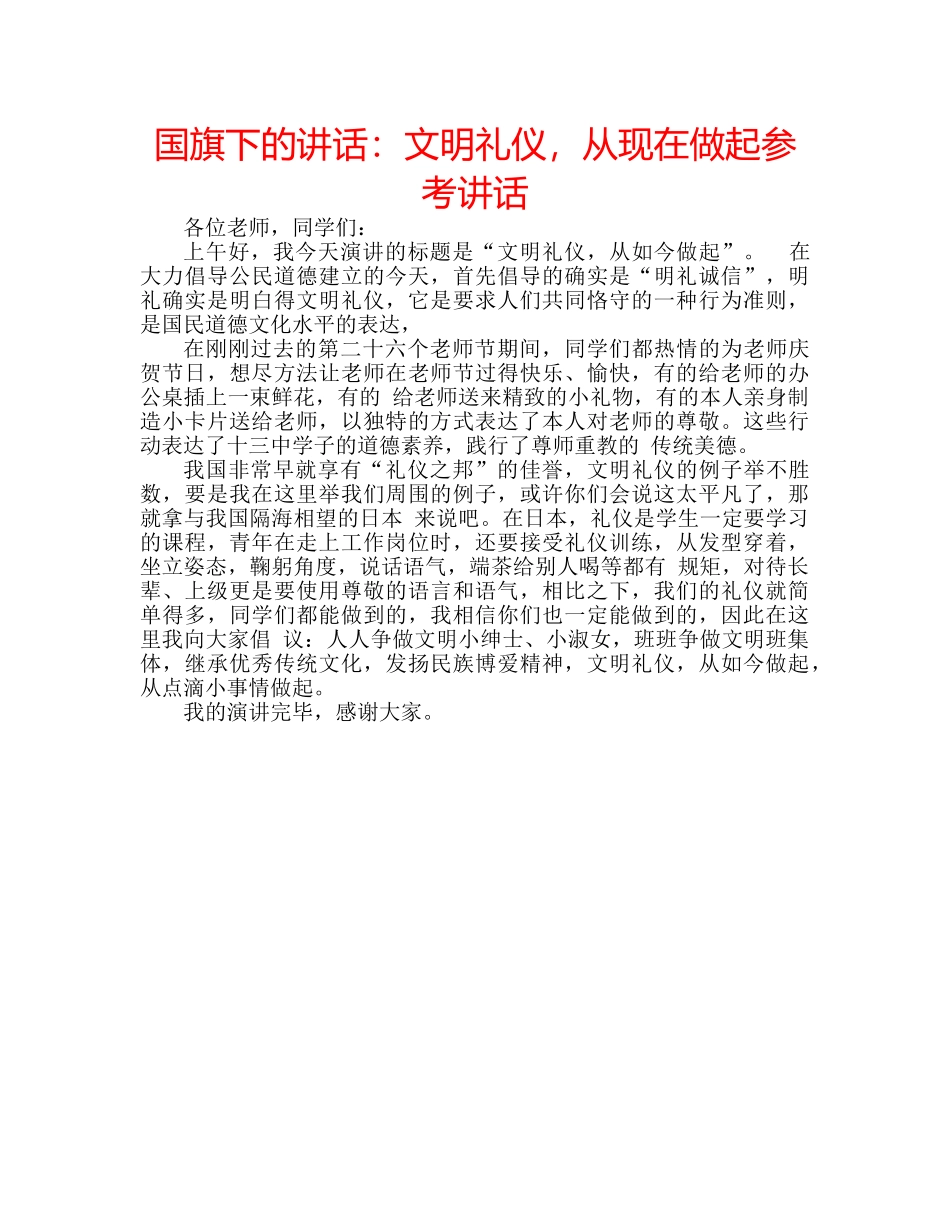 国旗下的讲话：文明礼仪，从现在做起参考讲话

各位老师，同学们：

上午好，我今天演讲的标题是“文明礼仪，从如今做起”。 在大力倡导公民道德建立的今天，首先倡导的确实是“明礼诚信”，明礼确实是明白得文明礼仪，它是要求人们共同恪守的一种行为准则，是国民道德文化水平的表达，

在刚刚过去的第二十六个老师节期间，同学们都热情的为老师庆贺节日，想尽方法让老师在老师节过得快乐、愉快，有的给老师的办公桌插上一束鲜花，有的 给老师送来精致的小礼物，有的本人亲身制造小卡片送给老师，以独特的方式表达了本人对老师的尊敬。这些行动表达了十三中学子的道德素养，践行了尊师重教的 传统美德。

我国非常早就享有“礼仪之邦”的佳誉，文明礼仪的例子举不胜数，要是我在这里举我们周围的例子，或许你们会说这太平凡了，那就拿与我国隔海相望的日本 来说吧。在日本，礼仪是学生一定要学习的课程，青年在走上工作岗位时，还要接受礼仪训练，从发型穿着，坐立姿态，鞠躬角度，说话语气，端茶给别人喝等都有 规矩，对待长辈、上级更是要使用尊敬的语言和语气，相比之下，我们的礼仪就简单得多，同学们都能做到的，我相信你们也一定能做到的，因此在这里我向大家倡 议：人人争做文明小绅士、小淑女，班班争做文明班集体，继承优秀传统文化，发扬民族博爱精神，文明礼仪，从如今做起，从点滴小事情做起。

我的演讲完毕，感谢大家。